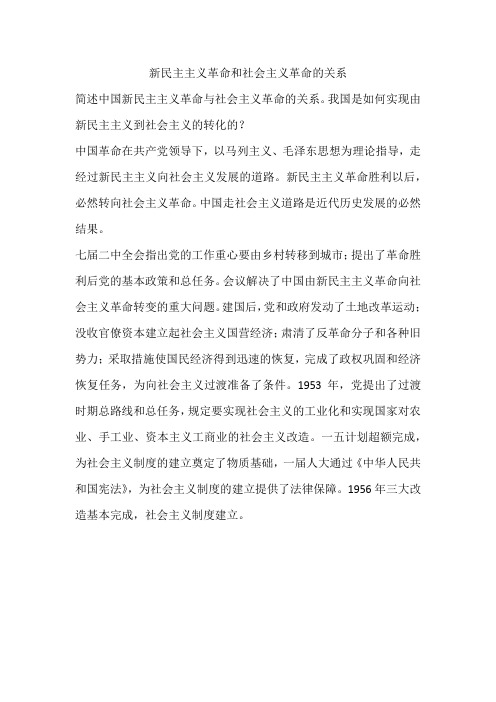 新民主主义革命和社会主义革命的关系

简述中国新民主主义革命与社会主义革命的关系。我国是如何实现由新民主主义到社会主义的转化的？

中国革命在共产党领导下，以马列主义、毛泽东思想为理论指导，走经过新民主主义向社会主义发展的道路。新民主主义革命胜利以后，必然转向社会主义革命。中国走社会主义道路是近代历史发展的必然结果。

七届二中全会指出党的工作重心要由乡村转移到城市；提出了革命胜利后党的基本政策和总任务。会议解决了中国由新民主主义革命向社会主义革命转变的重大问题。建国后，党和政府发动了土地改革运动；没收官僚资本建立起社会主义国营经济；肃清了反革命分子和各种旧势力；采取措施使国民经济得到迅速的恢复，完成了政权巩固和经济恢复任务，为向社会主义过渡准备了条件。1953 年，党提出了过渡时期总路线和总任务，规定要实现社会主义的工业化和实现国家对农业、手工业、资本主义工商业的社会主义改造。一五计划超额完成，为社会主义制度的建立奠定了物质基础，一届人大通过《中华人民共和国宪法》，为社会主义制度的建立提供了法律保障。1956 年三大改造基本完成，社会主义制度建立。